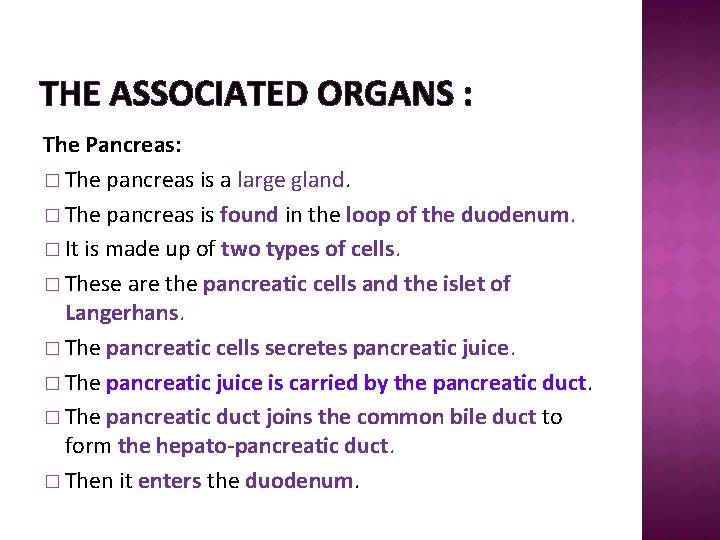 THE ASSOCIATED ORGANS :

The Pancreas:

□ The pancreas is a large gland.

□ The pancreas is found in the loop of the duodenum.

□ It is made up of two types of cells.

□ These are the pancreatic cells and the islet of Langerhans.

□ The pancreatic cells secretes pancreatic juice.

□ The pancreatic juice is carried by the pancreatic duct.

□ The pancreatic duct joins the common bile duct to form the hepato-pancreatic duct.

□ Then it enters the duodenum.